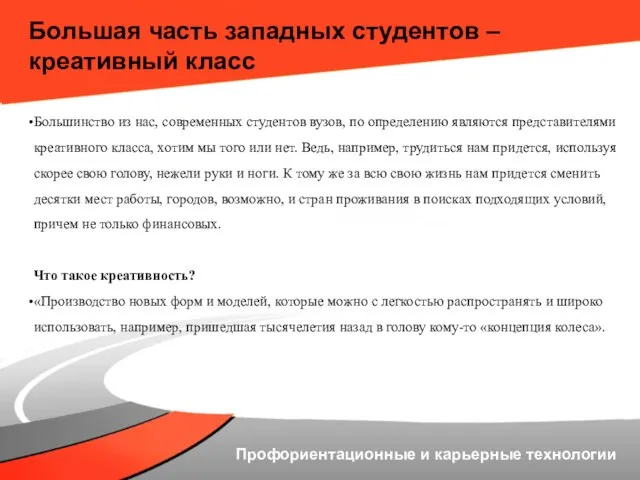 Большая часть западных студентов – креативный класс

•Большинство из нас, современных студентов вузов, по определению являются представителями креативного класса, хотим мы того или нет. Ведь, например, трудиться нам придется, используя скорее свою голову, нежели руки и ноги. К тому же за всю свою жизнь нам придется сменить десятки мест работы, городов, возможно, и стран проживания в поисках подходящих условий, причем не только финансовых.

Что такое креативность?

•«Производство новых форм и моделей, которые можно с легкостью распространять и широко использовать, например, пришедшая тысячелетия назад в голову кому-то «концепция колеса».

Профориентационные и карьерные технологии